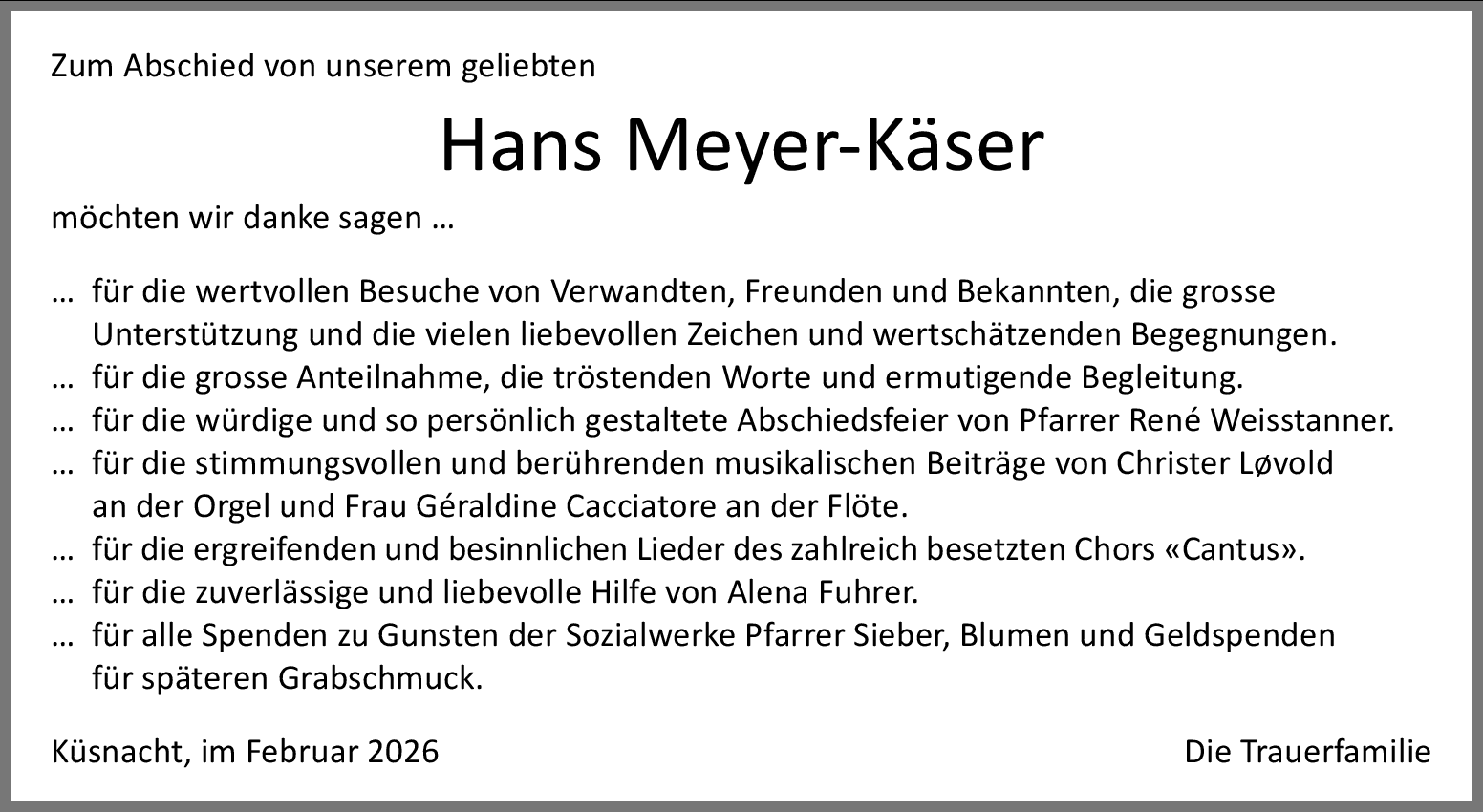 Zum Abschied von unserem geliebten

Hans Meyer-Käser

möchten wir danke sagen …

… für die wertvollen Besuche von Verwandten, Freunden und Bekannten, die grosse Unterstützung und die vielen liebevollen Zeichen und wertschätzenden Begegnungen.
… für die grosse Anteilnahme, die tröstenden Worte und ermutigende Begleitung.
… für die würdige und so persönlich gestaltete Abschiedsfeier von Pfarrer René Weisstanner.
… für die stimmungsvollen und berührenden musikalischen Beiträge von Christer Løvold an der Orgel und Frau Géraldine Cacciatore an der Flöte.
… für die ergreifenden und besinnlichen Lieder des zahlreich besetzten Chors «Cantus».
… für die zuverlässige und liebevolle Hilfe von Alena Fuhrer.
… für alle Spenden zu Gunsten der Sozialwerke Pfarrer Sieber, Blumen und Geldspenden für späteren Grabschmuck.

Küsnacht, im Februar 2026

Die Trauerfamilie